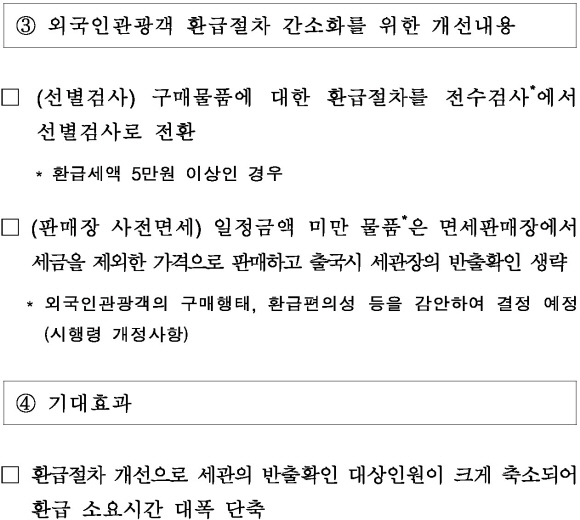 ③ 외국인관광객 환급절차 간소화를 위한 개선내용

□ (선별검사) 구매물품에 대한 환급절차를 전수검사*에서 선별검사로 전환

* 환급세액 5만원 이상인 경우

□ (판매장 사전면세) 일정금액 미만 물품*은 면세판매장에서 세금을 제외한 가격으로 판매하고 출국시 세관장의 반출확인 생략

* 외국인관광객의 구매행태, 환급편의성 등을 감안하여 결정 예정 (시행령 개정사항)

④ 기대효과

□ 환급절차 개선으로 세관의 반출확인 대상인원이 크게 축소되어 환급 소요시간 대폭 단축